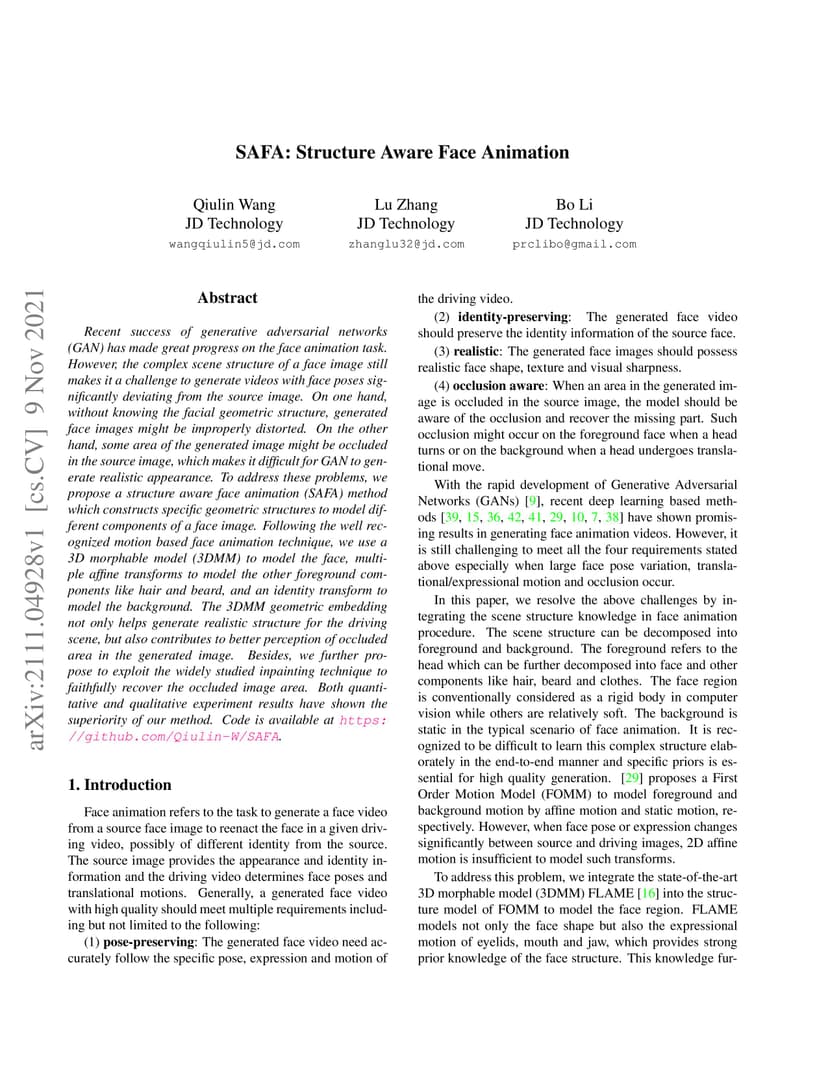 SAFA: Structure Aware Face Animation

Qiulin Wang
JD Technology
wangqiulin5@jd.com

Lu Zhang
JD Technology
zhanglu32@jd.com

Bo Li
JD Technology
prclibo@gmail.com

arXiv:2111.04928v1 [cs.CV] 9 Nov 2021

Abstract

Recent success of generative adversarial networks (GAN) has made great progress on the face animation task. However, the complex scene structure of a face image still makes it a challenge to generate videos with face poses significantly deviating from the source image. On one hand, without knowing the facial geometric structure, generated face images might be improperly distorted. On the other hand, some area of the generated image might be occluded in the source image, which makes it difficult for GAN to generate realistic appearance. To address these problems, we propose a structure aware face animation (SAFA) method which constructs specific geometric structures to model different components of a face image. Following the well recognized motion based face animation technique, we use a 3D morphable model (3DMM) to model the face, multiple affine transforms to model the other foreground components like hair and beard, and an identity transform to model the background. The 3DMM geometric embedding not only helps generate realistic structure for the driving scene, but also contributes to better perception of occluded area in the generated image. Besides, we further propose to exploit the widely studied inpainting technique to faithfully recover the occluded image area. Both quantitative and qualitative experiment results have shown the superiority of our method. Code is available at https://github.com/Qiulin-W/SAFA.

1. Introduction

Face animation refers to the task to generate a face video from a source face image to reenact the face in a given driving video, possibly of different identity from the source. The source image provides the appearance and identity information and the driving video determines face poses and translational motions. Generally, a generated face video with high quality should meet multiple requirements including but not limited to the following:

(1) pose-preserving: The generated face video need accurately follow the specific pose, expression and motion of the driving video.

(2) identity-preserving: The generated face video should preserve the identity information of the source face.

(3) realistic: The generated face images should possess realistic face shape, texture and visual sharpness.

(4) occlusion aware: When an area in the generated image is occluded in the source image, the model should be aware of the occlusion and recover the missing part. Such occlusion might occur on the foreground face when a head turns or on the background when a head undergoes translational move.

With the rapid development of Generative Adversarial Networks (GANs) [9], recent deep learning based methods [39, 15, 36, 42, 41, 29, 10, 7, 38] have shown promising results in generating face animation videos. However, it is still challenging to meet all the four requirements stated above especially when large face pose variation, translational/expressional motion and occlusion occur.

In this paper, we resolve the above challenges by integrating the scene structure knowledge in face animation procedure. The scene structure can be decomposed into foreground and background. The foreground refers to the head which can be further decomposed into face and other components like hair, beard and clothes. The face region is conventionally considered as a rigid body in computer vision while others are relatively soft. The background is static in the typical scenario of face animation. It is recognized to be difficult to learn this complex structure elaborately in the end-to-end manner and specific priors is essential for high quality generation. [29] proposes a First Order Motion Model (FOMM) to model foreground and background motion by affine motion and static motion, respectively. However, when face pose or expression changes significantly between source and driving images, 2D affine motion is insufficient to model such transforms.

To address this problem, we integrate the state-of-the-art 3D morphable model (3DMM) FLAME [16] into the structure model of FOMM to model the face region. FLAME models not only the face shape but also the expressional motion of eyelids, mouth and jaw, which provides strong prior knowledge of the face structure. This knowledge fur-